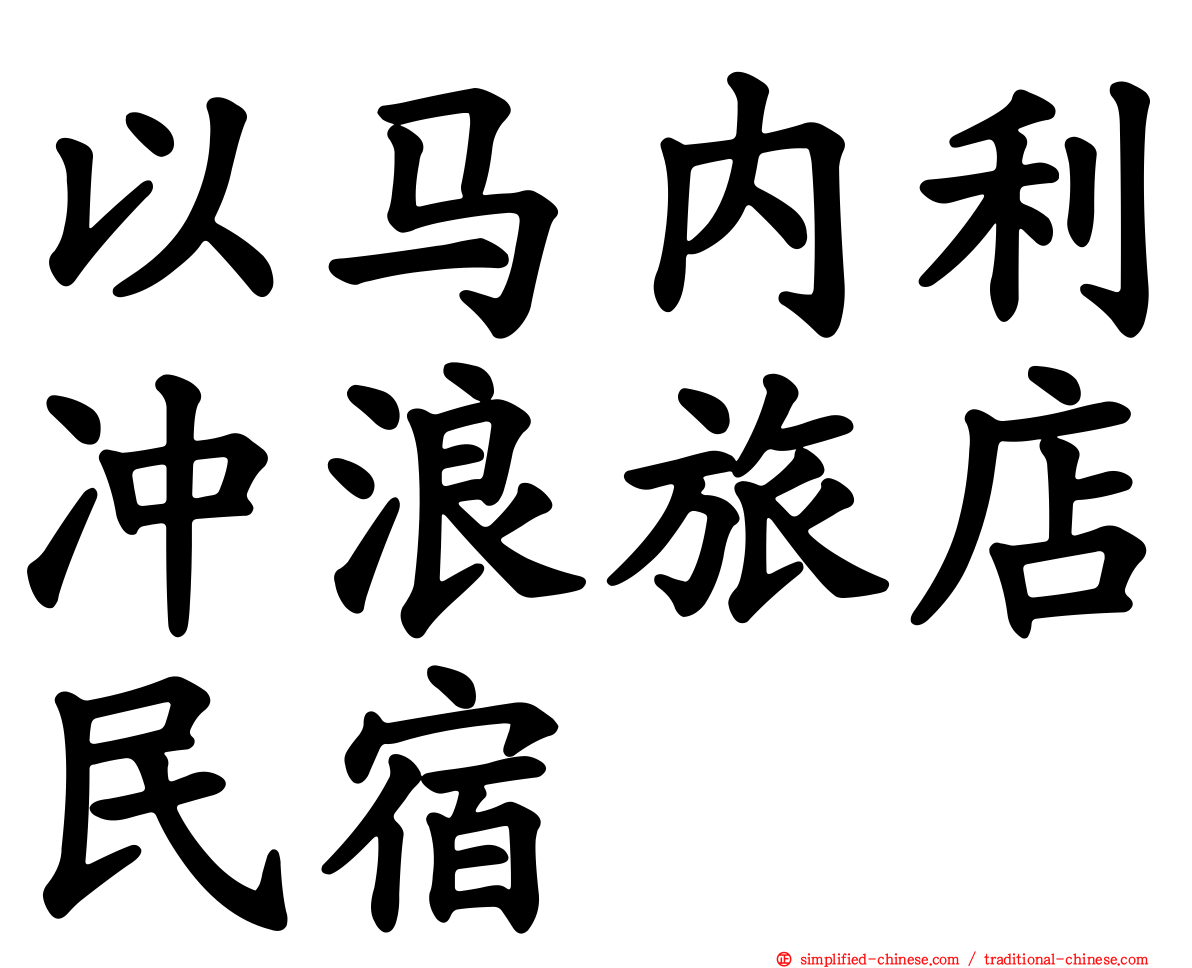 以马内利冲浪旅店民宿

simplified-chinese.com / traditional-chinese.com